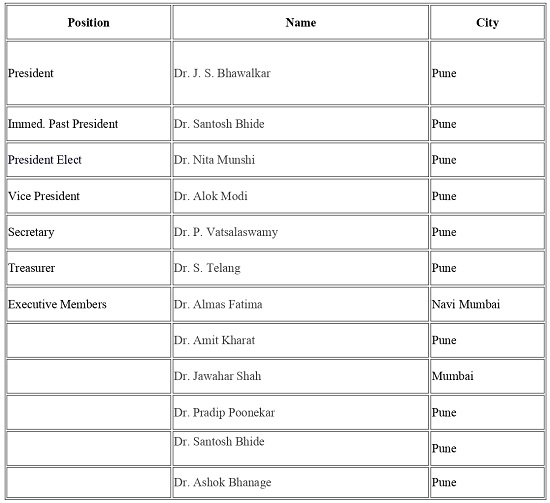 | Position | Name | City |
|---|---|---|
| President | Dr. J. S. Bhawalkar | Pune |
| Immed. Past President | Dr. Santosh Bhide | Pune |
| President Elect | Dr. Nita Munshi | Pune |
| Vice President | Dr. Alok Modi | Pune |
| Secretary | Dr. P. Vatsalaswamy | Pune |
| Treasurer | Dr. S. Telang | Pune |
| Executive Members | Dr. Almas Fatima | Navi Mumbai |
| | Dr. Amit Kharat | Pune |
| | Dr. Jawahar Shah | Mumbai |
| | Dr. Pradip Poonekar | Pune |
| | Dr. Santosh Bhide | Pune |
| | Dr. Ashok Bhanage | Pune |